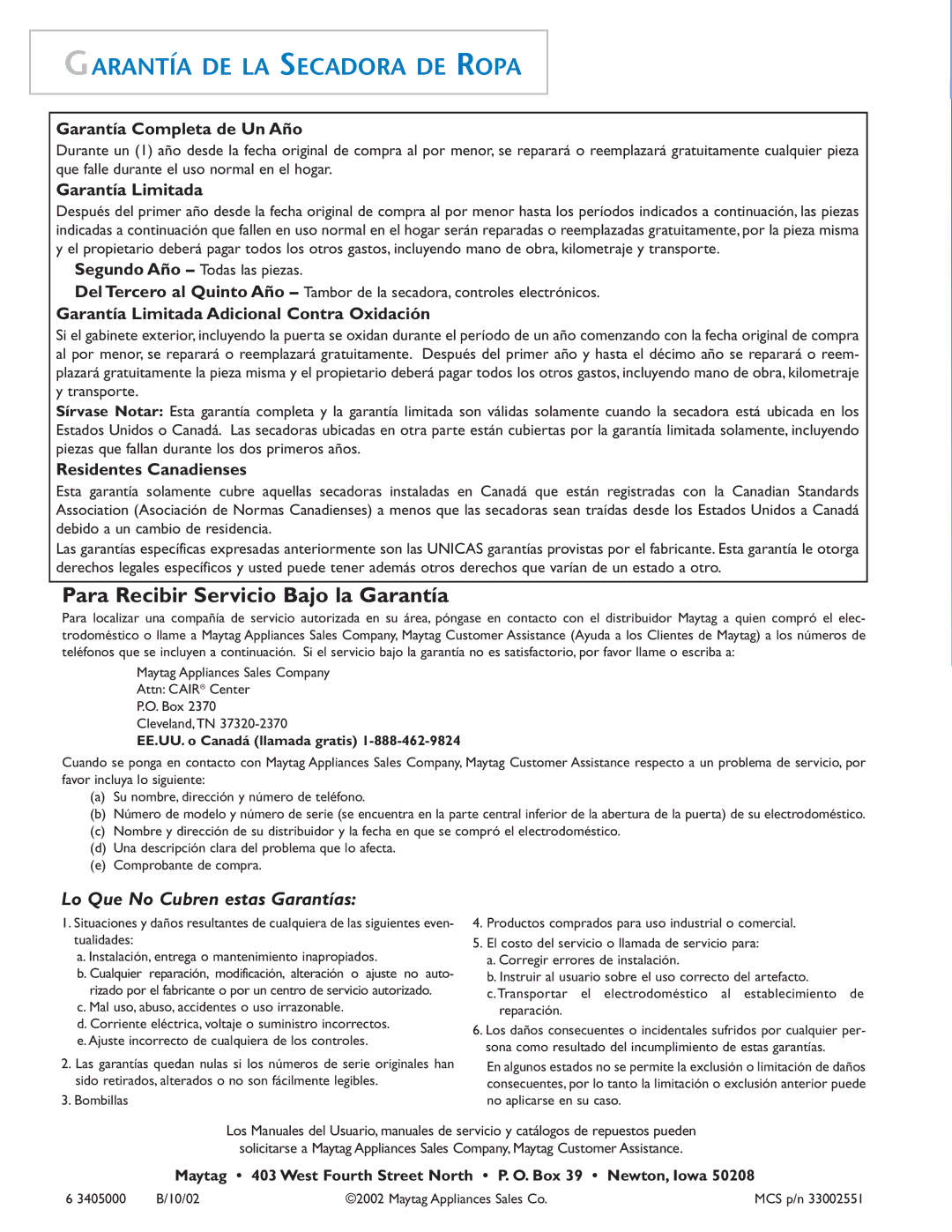 GARANTÍA DE LA SECADORA DE ROPA

Garantía Completa de Un Año

Durante un (1) año desde la fecha original de compra al por menor, se reparará o reemplazará gratuitamente cualquier pieza que falle durante el uso normal en el hogar.

Garantía Limitada

Después del primer año desde la fecha original de compra al por menor hasta los períodos indicados a continuación, las piezas indicadas a continuación que fallen en uso normal en el hogar serán reparadas o reemplazadas gratuitamente, por la pieza misma y el propietario deberá pagar todos los otros gastos, incluyendo mano de obra, kilometraje y transporte.

Segundo Año – Todas las piezas.

Del Tercero al Quinto Año – Tambor de la secadora, controles electrónicos.

Garantía Limitada Adicional Contra Oxidación

Si el gabinete exterior, incluyendo la puerta se oxidan durante el período de un año comenzando con la fecha original de compra al por menor, se reparará o reemplazará gratuitamente. Después del primer año y hasta el décimo año se reparará o reemplazará gratuitamente la pieza misma y el propietario deberá pagar todos los otros gastos, incluyendo mano de obra, kilometraje y transporte.

Sírvase Notar: Esta garantía completa y la garantía limitada son válidas solamente cuando la secadora está ubicada en los Estados Unidos o Canadá. Las secadoras ubicadas en otra parte están cubiertas por la garantía limitada solamente, incluyendo piezas que fallan durante los dos primeros años.

Residentes Canadienses

Esta garantía solamente cubre aquellas secadoras instaladas en Canadá que están registradas con la Canadian Standards Association (Asociación de Normas Canadienses) a menos que las secadoras sean traídas desde los Estados Unidos a Canadá debido a un cambio de residencia.

Las garantías específicas expresadas anteriormente son las UNICAS garantías provistas por el fabricante. Esta garantía le otorga derechos legales específicos y usted puede tener además otros derechos que varían de un estado a otro.

Para Recibir Servicio Bajo la Garantía

Para localizar una compañía de servicio autorizada en su área, póngase en contacto con el distribuidor Maytag a quien compró el electrodoméstico o llame a Maytag Appliances Sales Company, Maytag Customer Assistance (Ayuda a los Clientes de Maytag) a los números de teléfonos que se incluyen a continuación. Si el servicio bajo la garantía no es satisfactorio, por favor llame o escriba a:

Maytag Appliances Sales Company
Attn: CAIR® Center
P.O. Box 2370
Cleveland, TN 37320-2370
EE.UU. o Canadá (llamada gratis) 1-888-462-9824

Cuando se ponga en contacto con Maytag Appliances Sales Company, Maytag Customer Assistance respecto a un problema de servicio, por favor incluya lo siguiente:

(a) Su nombre, dirección y número de teléfono.
(b) Número de modelo y número de serie (se encuentra en la parte central inferior de la abertura de la puerta) de su electrodoméstico.
(c) Nombre y dirección de su distribuidor y la fecha en que se compró el electrodoméstico.
(d) Una descripción clara del problema que lo afecta.
(e) Comprobante de compra.

Lo Que No Cubren estas Garantías:

1. Situaciones y daños resultantes de cualquiera de las siguientes eventualidades:
a. Instalación, entrega o mantenimiento inapropiados.
b. Cualquier reparación, modificación, alteración o ajuste no autorizado por el fabricante o por un centro de servicio autorizado.
c. Mal uso, abuso, accidentes o uso irrazonable.
d. Corriente eléctrica, voltaje o suministro incorrectos.
e. Ajuste incorrecto de cualquiera de los controles.

2. Las garantías quedan nulas si los números de serie originales han sido retirados, alterados o no son fácilmente legibles.

3. Bombillas

4. Productos comprados para uso industrial o comercial.

5. El costo del servicio o llamada de servicio para:
a. Corregir errores de instalación.
b. Instruir al usuario sobre el uso correcto del artefacto.
c. Transportar el electrodoméstico al establecimiento de reparación.

6. Los daños consecuentes o incidentales sufridos por cualquier persona como resultado del incumplimiento de estas garantías.
En algunos estados no se permite la exclusión o limitación de daños consecuentes, por lo tanto la limitación o exclusión anterior puede no aplicarse en su caso.

Los Manuales del Usuario, manuales de servicio y catálogos de repuestos pueden solicitarse a Maytag Appliances Sales Company, Maytag Customer Assistance.

Maytag • 403 West Fourth Street North • P. O. Box 39 • Newton, Iowa 50208

6 3405000 B/10/02 ©2002 Maytag Appliances Sales Co. MCS p/n 33002551